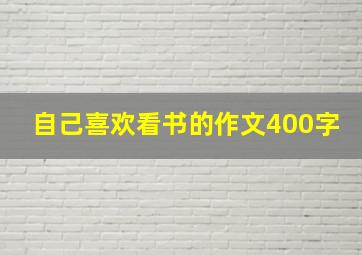 自己喜欢看书的作文400字